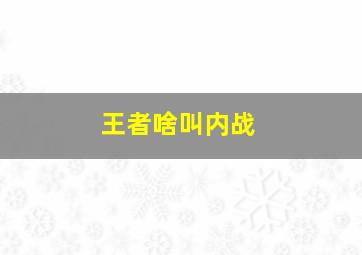 王者啥叫内战